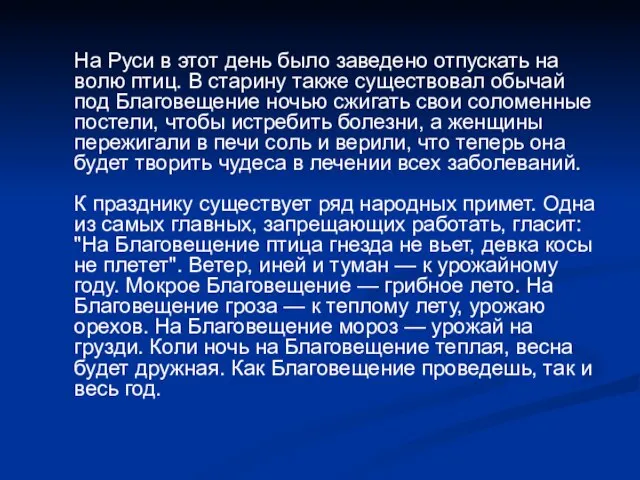 На Руси в этот день было заведено отпускать на волю птиц. В старину также существовал обычай под Благовещение ночью сжигать свои соломенные постели, чтобы истребить болезни, а женщины пережигали в печи соль и верили, что теперь она будет творить чудеса в лечении всех заболеваний.

К празднику существует ряд народных примет. Одна из самых главных, запрещающих работать, гласит: "На Благовещение птица гнезда не вьет, девка косы не плетет". Ветер, иней и туман — к урожайному году. Мокрое Благовещение — грибное лето. На Благовещение гроза — к теплому лету, урожаю орехов. На Благовещение мороз — урожай на грузди. Коли ночь на Благовещение теплая, весна будет дружная. Как Благовещение проведешь, так и весь год.